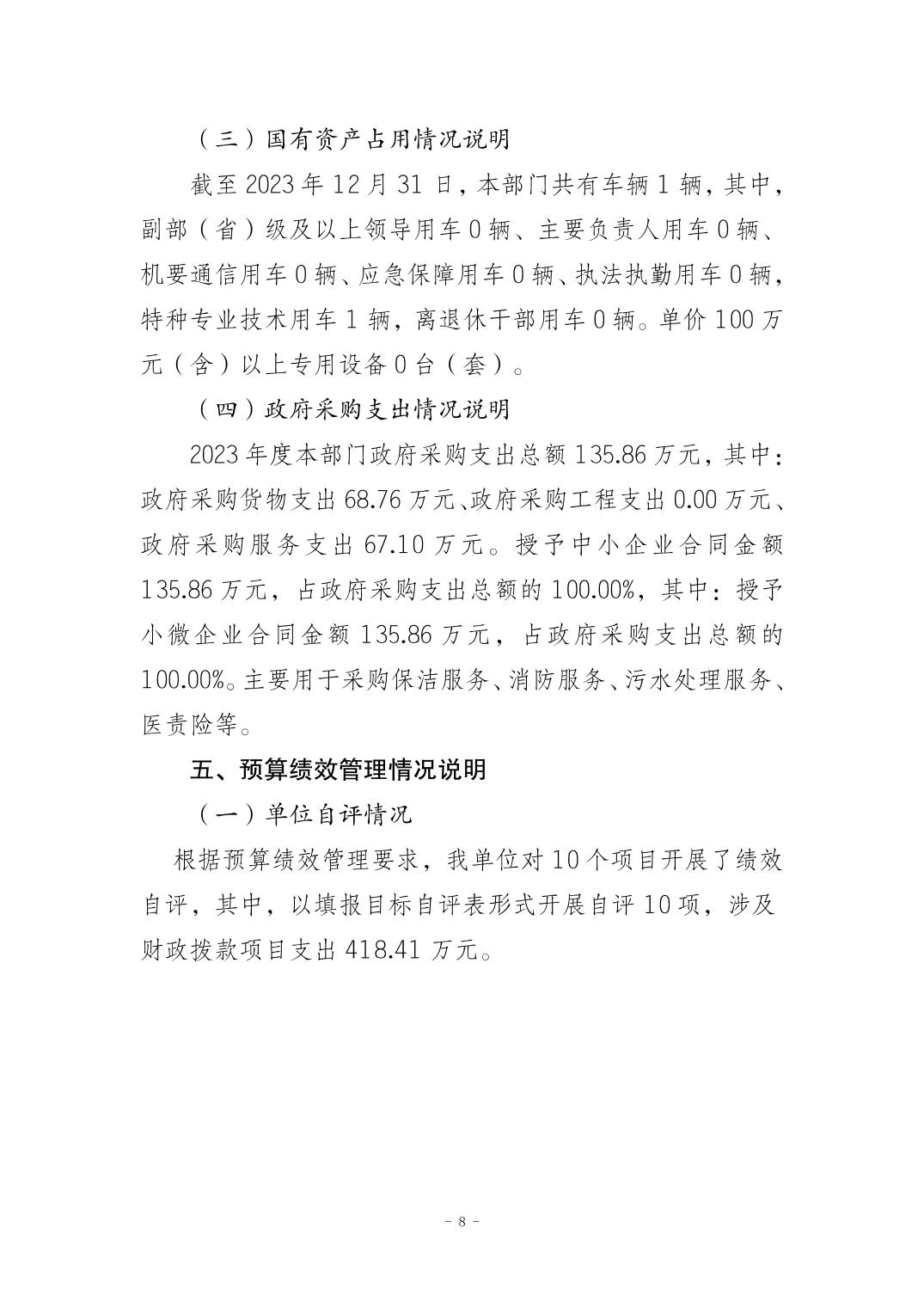 （三）国有资产占用情况说明

截至 2023 年 12 月 31 日，本部门共有车辆 1 辆，其中，副部（省）级及以上领导用车 0 辆、主要负责人用车 0 辆、机要通信用车 0 辆、应急保障用车 0 辆、执法执勤用车 0 辆，特种专业技术用车 1 辆，离退休干部用车 0 辆。单价 100 万元（含）以上专用设备 0 台（套）。

（四）政府采购支出情况说明

2023 年度本部门政府采购支出总额 135.86 万元，其中：政府采购货物支出 68.76 万元、政府采购工程支出 0.00 万元、政府采购服务支出 67.10 万元。授予中小企业合同金额 135.86 万元，占政府采购支出总额的 100.00%，其中：授予小微企业合同金额 135.86 万元，占政府采购支出总额的 100.00%。主要用于采购保洁服务、消防服务、污水处理服务、医责险等。

五、预算绩效管理情况说明

（一）单位自评情况

根据预算绩效管理要求，我单位对 10 个项目开展了绩效自评，其中，以填报目标自评表形式开展自评 10 项，涉及财政拨款项目支出 418.41 万元。

- 8 -